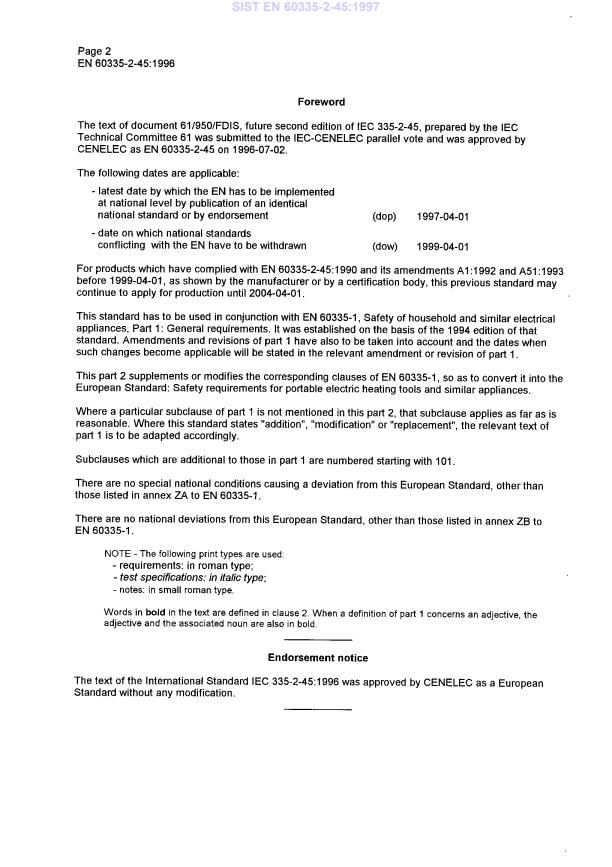 SIST EN 60335-2-45:1997

Page 2
EN 60335-2-45:1996

Foreword

The text of document 61/950/FDIS, future second edition of IEC 335-2-45, prepared by the IEC Technical Committee 61 was submitted to the IEC-CENELEC parallel vote and was approved by CENELEC as EN 60335-2-45 on 1996-07-02.

The following dates are applicable:

- latest date by which the EN has to be implemented at national level by publication of an identical national standard or by endorsement (dop) 1997-04-01

- date on which national standards conflicting with the EN have to be withdrawn (dow) 1999-04-01

For products which have complied with EN 60335-2-45:1990 and its amendments A1:1992 and A51:1993 before 1999-04-01, as shown by the manufacturer or by a certification body, this previous standard may continue to apply for production until 2004-04-01.

This standard has to be used in conjunction with EN 60335-1, Safety of household and similar electrical appliances, Part 1: General requirements. It was established on the basis of the 1994 edition of that standard. Amendments and revisions of part 1 have also to be taken into account and the dates when such changes become applicable will be stated in the relevant amendment or revision of part 1.

This part 2 supplements or modifies the corresponding clauses of EN 60335-1, so as to convert it into the European Standard: Safety requirements for portable electric heating tools and similar appliances.

Where a particular subclause of part 1 is not mentioned in this part 2, that subclause applies as far as is reasonable. Where this standard states "addition", "modification" or "replacement", the relevant text of part 1 is to be adapted accordingly.

Subclauses which are additional to those in part 1 are numbered starting with 101.

There are no special national conditions causing a deviation from this European Standard, other than those listed in annex ZA to EN 60335-1.

There are no national deviations from this European Standard, other than those listed in annex ZB to EN 60335-1.

NOTE - The following print types are used:
- requirements: in roman type;
- test specifications: in italic type;
- notes: in small roman type.

Words in bold in the text are defined in clause 2. When a definition of part 1 concerns an adjective, the adjective and the associated noun are also in bold.

Endorsement notice

The text of the International Standard IEC 335-2-45:1996 was approved by CENELEC as a European Standard without any modification.